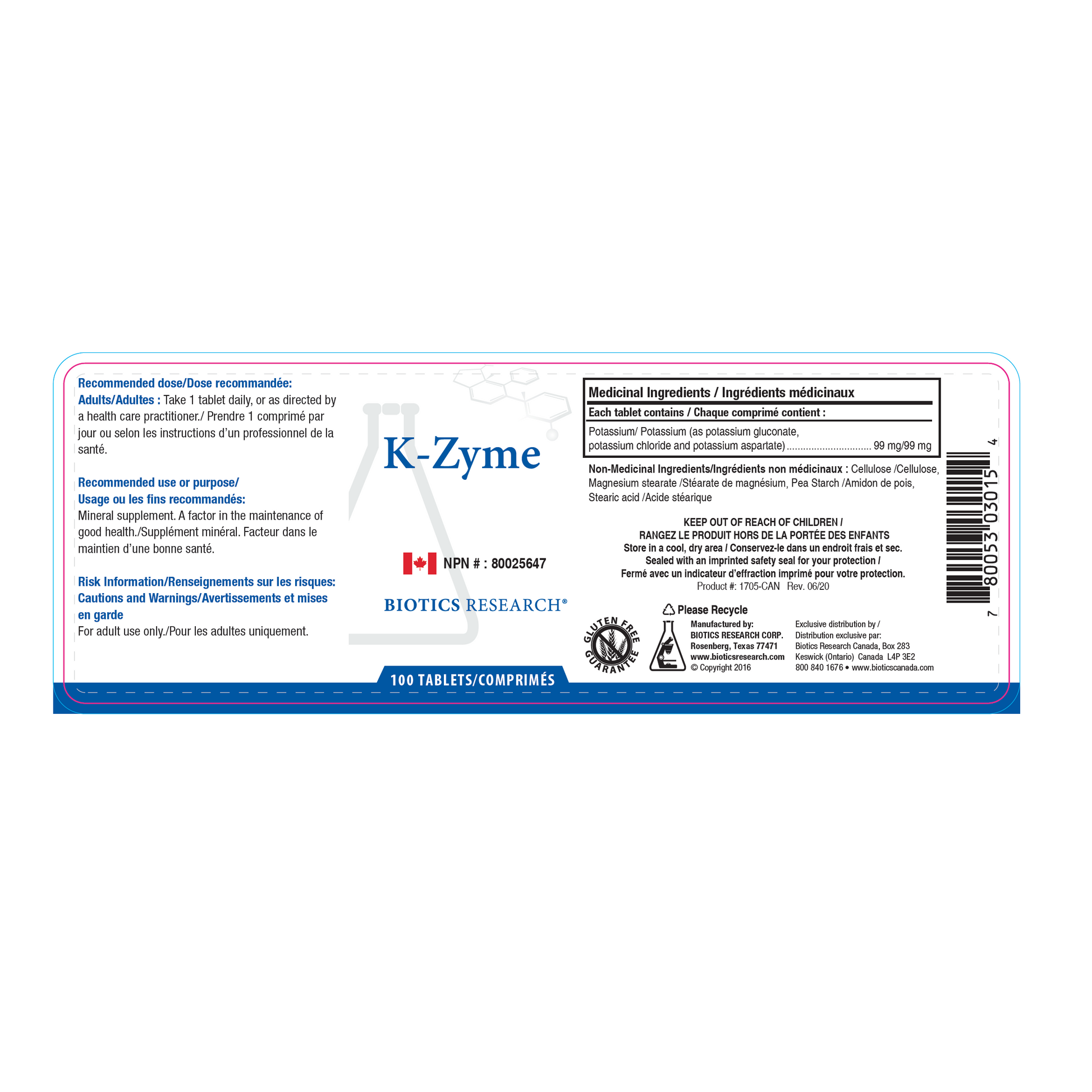 Recommended dose/Dose recommandée:
Adults/Adultes : Take 1 tablet daily, or as directed by a health care practitioner./ Prendre 1 comprimé par jour ou selon les instructions d'un professionnel de la santé.

Recommended use or purpose/
Usage ou les fins recommandés:
Mineral supplement. A factor in the maintenance of good health./Supplément minéral. Facteur dans le maintien d'une bonne santé.

Risk Information/Renseignements sur les risques:
Cautions and Warnings/Avertissements et mises en garde
For adult use only./Pour les adultes uniquement.

K-Zyme

NPN # : 80025647

BIOTICS RESEARCH®

100 TABLETS/COMPRIMÉS

Medicinal Ingredients / Ingrédients médicinaux
Each tablet contains / Chaque comprimé contient :
Potassium/ Potassium (as potassium gluconate, potassium chloride and potassium aspartate) .............................. 99 mg/99 mg

Non-Medicinal Ingredients/Ingrédients non médicinaux : Cellulose /Cellulose, Magnesium stearate /Stéarate de magnésium, Pea Starch /Amidon de pois, Stearic acid /Acide stéarique

KEEP OUT OF REACH OF CHILDREN /
RANGEZ LE PRODUIT HORS DE LA PORTÉE DES ENFANTS
Store in a cool, dry area / Conservez-le dans un endroit frais et sec.
Sealed with an imprinted safety seal for your protection /
Fermé avec un indicateur d'effraction imprimé pour votre protection.
Product #: 1705-CAN Rev. 06/20

Please Recycle

GLUTEN FREE GUARANTEE

Manufactured by:
BIOTICS RESEARCH CORP.
Rosenberg, Texas 77471
www.bioticsresearch.com
© Copyright 2016

Exclusive distribution by /
Distribution exclusive par:
Biotics Research Canada, Box 283
Keswick (Ontario) Canada L4P 3E2
800 840 1676 • www.bioticscanada.com

7 80053 03015 4